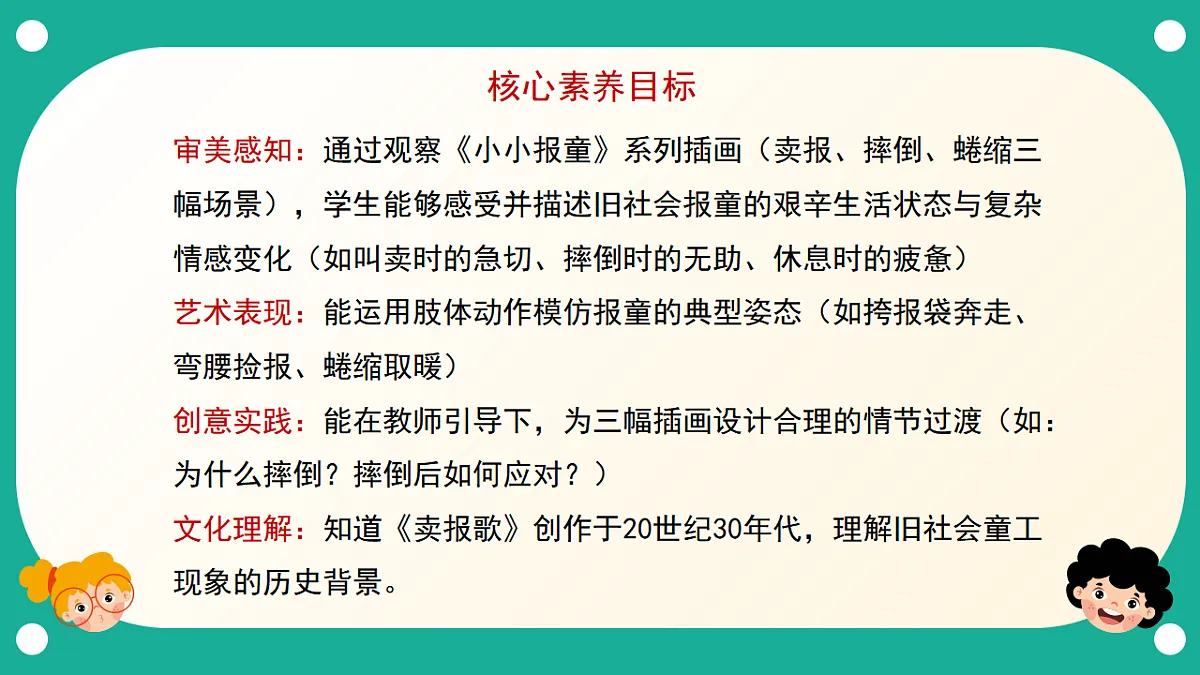 核心素养目标

审美感知：通过观察《小小报童》系列插画（卖报、摔倒、蜷缩三幅场景），学生能够感受并描述旧社会报童的艰辛生活状态与复杂情感变化（如叫卖时的急切、摔倒时的无助、休息时的疲惫）

艺术表现：能运用肢体动作模仿报童的典型姿态（如挎报袋奔走、弯腰捡报、蜷缩取暖）

创意实践：能在教师引导下，为三幅插画设计合理的情节过渡（如：为什么摔倒？摔倒后如何应对？）

文化理解：知道《卖报歌》创作于20世纪30年代，理解旧社会童工现象的历史背景。